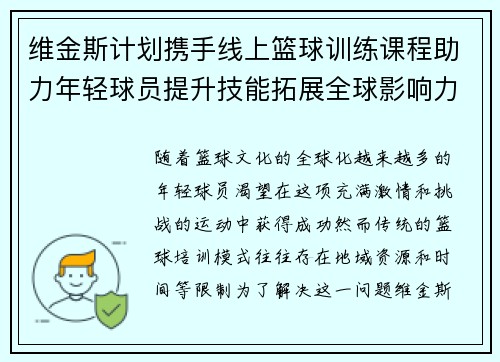 维金斯计划携手线上篮球训练课程助力年轻球员提升技能拓展全球影响力

随着篮球文化的全球化越来越多的年轻球员渴望在这项充满激情和挑战的运动中获得成功然而传统的篮球培训模式往往存在地域资源和时间等限制为了解决这一问题维金斯